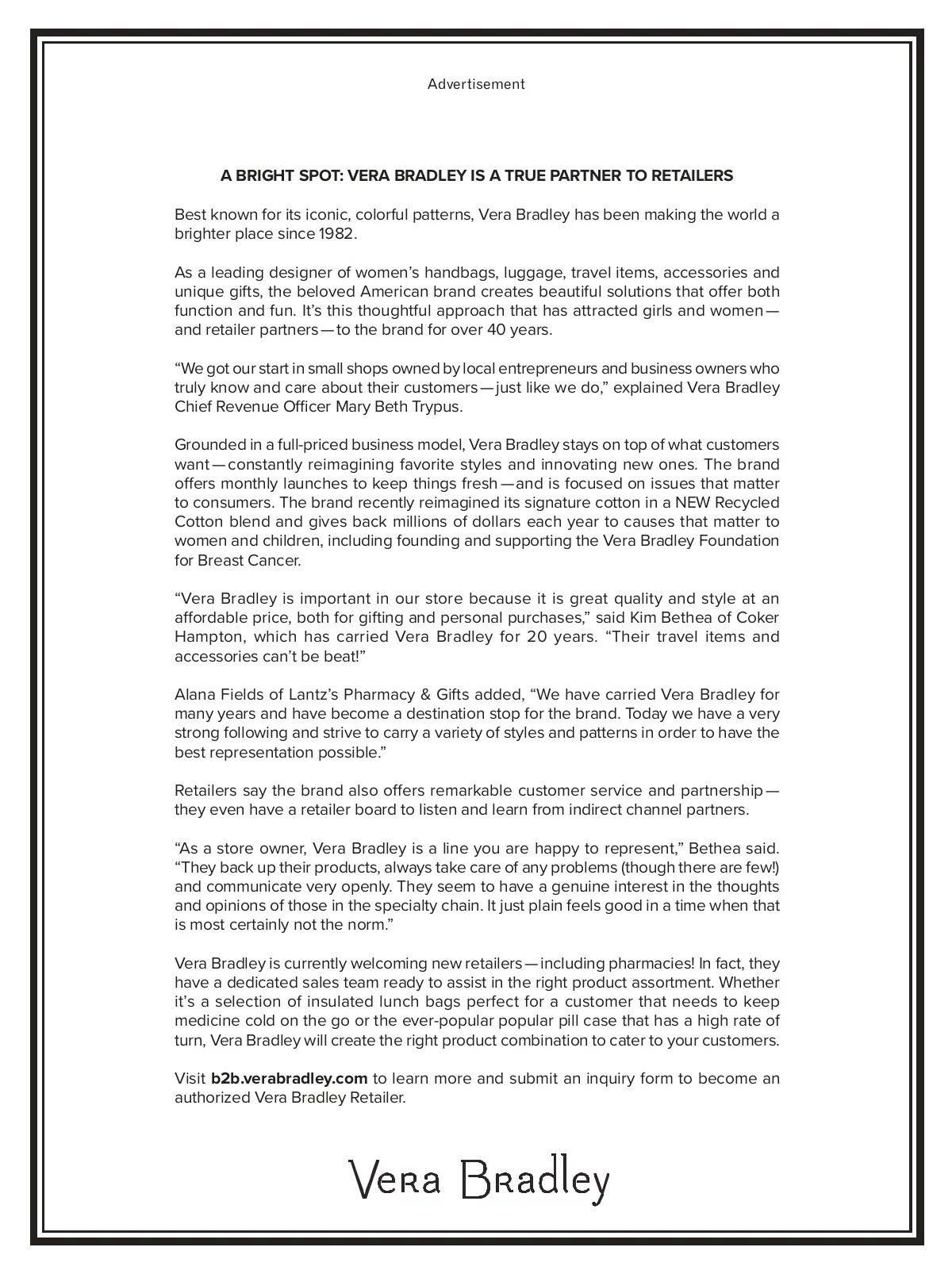 Advertisement

A BRIGHT SPOT: VERA BRADLEY IS A TRUE PARTNER TO RETAILERS

Best known for its iconic, colorful patterns, Vera Bradley has been making the world a brighter place since 1982.

As a leading designer of women's handbags, luggage, travel items, accessories and unique gifts, the beloved American brand creates beautiful solutions that offer both function and fun. It's this thoughtful approach that has attracted girls and women—and retailer partners—to the brand for over 40 years.

"We got our start in small shops owned by local entrepreneurs and business owners who truly know and care about their customers—just like we do," explained Vera Bradley Chief Revenue Officer Mary Beth Trypus.

Grounded in a full-priced business model, Vera Bradley stays on top of what customers want—constantly reimagining favorite styles and innovating new ones. The brand offers monthly launches to keep things fresh—and is focused on issues that matter to consumers. The brand recently reimagined its signature cotton in a NEW Recycled Cotton blend and gives back millions of dollars each year to causes that matter to women and children, including founding and supporting the Vera Bradley Foundation for Breast Cancer.

"Vera Bradley is important in our store because it is great quality and style at an affordable price, both for gifting and personal purchases," said Kim Bethea of Coker Hampton, which has carried Vera Bradley for 20 years. "Their travel items and accessories can't be beat!"

Alana Fields of Lantz's Pharmacy & Gifts added, "We have carried Vera Bradley for many years and have become a destination stop for the brand. Today we have a very strong following and strive to carry a variety of styles and patterns in order to have the best representation possible."

Retailers say the brand also offers remarkable customer service and partnership—they even have a retailer board to listen and learn from indirect channel partners.

"As a store owner, Vera Bradley is a line you are happy to represent," Bethea said. "They back up their products, always take care of any problems (though there are few!) and communicate very openly. They seem to have a genuine interest in the thoughts and opinions of those in the specialty chain. It just plain feels good in a time when that is most certainly not the norm."

Vera Bradley is currently welcoming new retailers—including pharmacies! In fact, they have a dedicated sales team ready to assist in the right product assortment. Whether it's a selection of insulated lunch bags perfect for a customer that needs to keep medicine cold on the go or the ever-popular popular pill case that has a high rate of turn, Vera Bradley will create the right product combination to cater to your customers.

Visit b2b.verabradley.com to learn more and submit an inquiry form to become an authorized Vera Bradley Retailer.

Vera Bradley